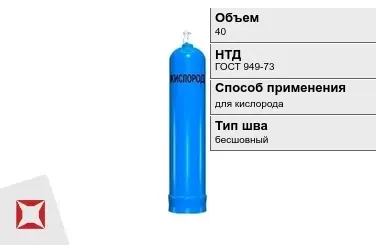 КИСЛОРОД

Объем
40

НТД
ГОСТ 949-73

Способ применения
для кислорода

Тип шва
бесшовный